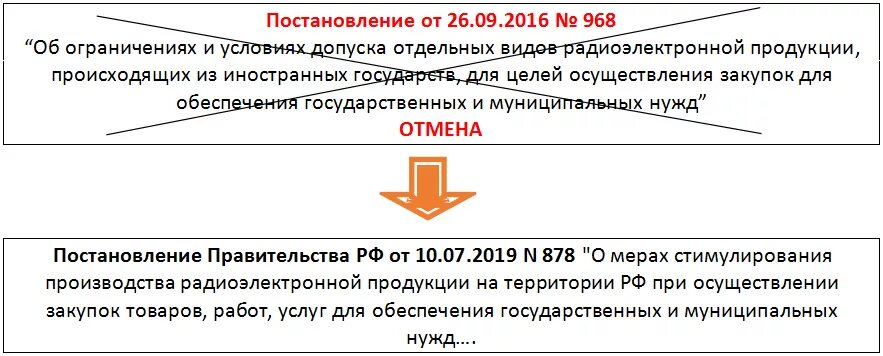 Постановление от 26.09.2016 № 968
“Об ограничениях и условиях допуска отдельных видов радиоэлектронной продукции, происходящих из иностранных государств, для целей осуществления закупок для обеспечения государственных и муниципальных нужд”
ОТМЕНА

Постановление Правительства РФ от 10.07.2019 N 878 "О мерах стимулирования производства радиоэлектронной продукции на территории РФ при осуществлении закупок товаров, работ, услуг для обеспечения государственных и муниципальных нужд….